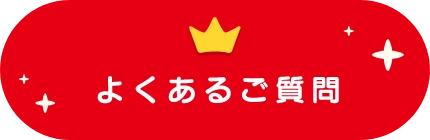 よくあるご質問